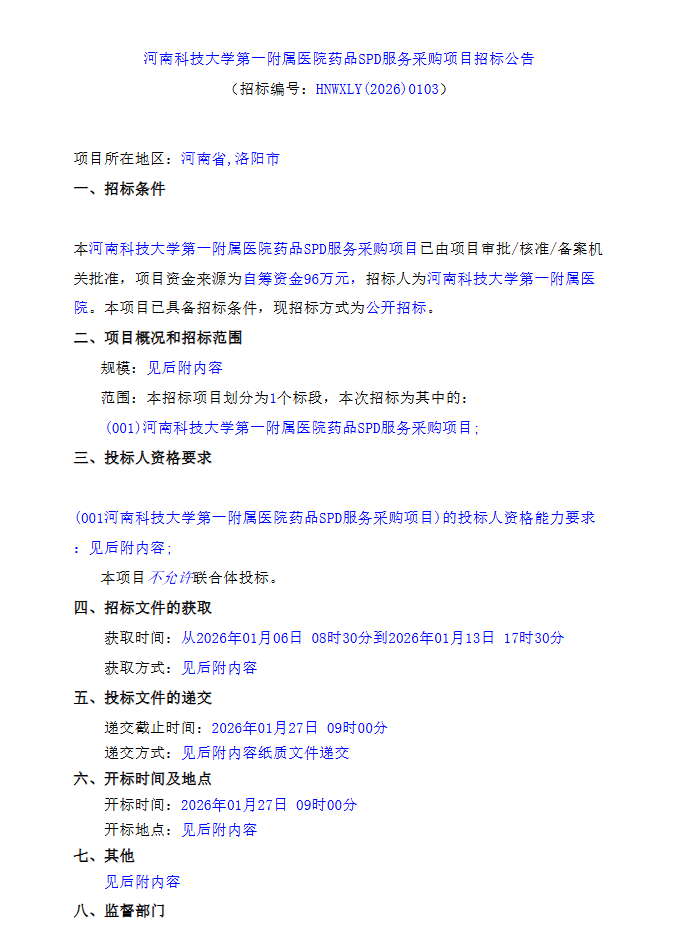 河南科技大学第一附属医院药品SPD服务采购项目招标公告

（招标编号：HNWXLY(2026)0103）

项目所在地区：河南省,洛阳市

一、招标条件

本河南科技大学第一附属医院药品SPD服务采购项目已由项目审批/核准/备案机关批准，项目资金来源为自筹资金96万元，招标人为河南科技大学第一附属医院。本项目已具备招标条件，现招标方式为公开招标。

二、项目概况和招标范围

规模：见后附内容

范围：本招标项目划分为1个标段，本次招标为其中的：

(001)河南科技大学第一附属医院药品SPD服务采购项目；

三、投标人资格要求

(001河南科技大学第一附属医院药品SPD服务采购项目)的投标人资格能力要求：见后附内容；

本项目不允许联合体投标。

四、招标文件的获取

获取时间：从2026年01月06日 08时30分到2026年01月13日 17时30分

获取方式：见后附内容

五、投标文件的递交

递交截止时间：2026年01月27日 09时00分

递交方式：见后附内容纸质文件递交

六、开标时间及地点

开标时间：2026年01月27日 09时00分

开标地点：见后附内容

七、其他

见后附内容

八、监督部门